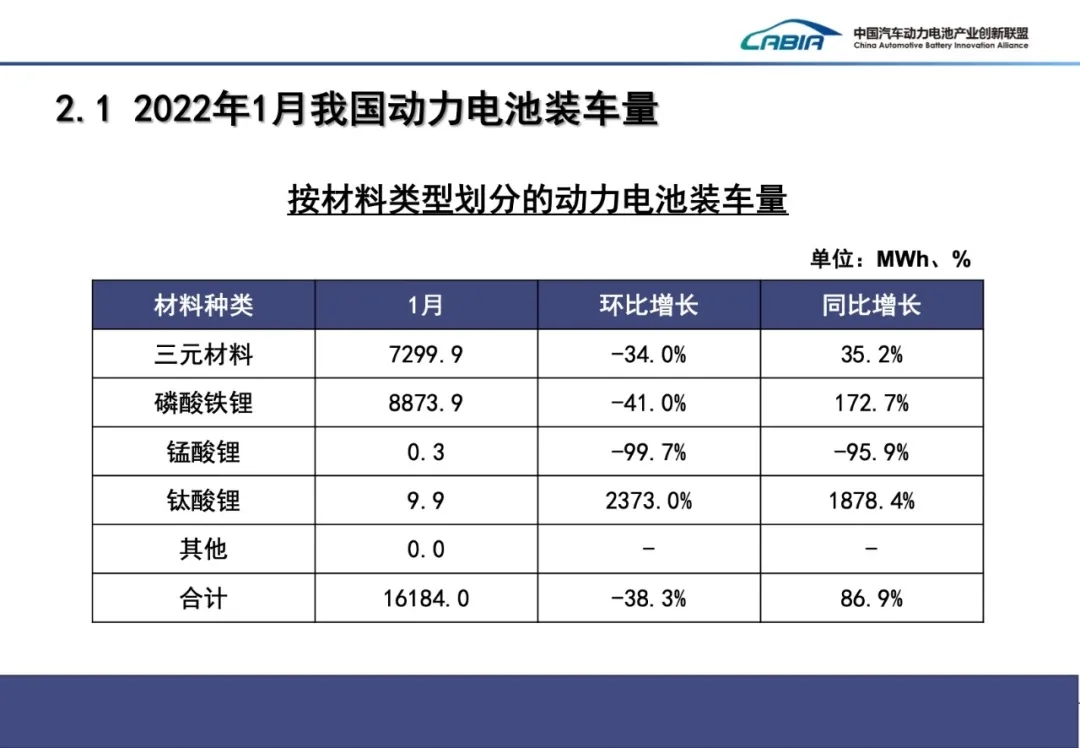 CABIA 中国汽车动力电池产业创新联盟
China Automotive Battery Innovation Alliance

2.1 2022年1月我国动力电池装车量

按材料类型划分的动力电池装车量

单位：MWh、%

| 材料种类 | 1月 | 环比增长 | 同比增长 |
|---|---|---|---|
| 三元材料 | 7299.9 | -34.0% | 35.2% |
| 磷酸铁锂 | 8873.9 | -41.0% | 172.7% |
| 锰酸锂 | 0.3 | -99.7% | -95.9% |
| 钛酸锂 | 9.9 | 2373.0% | 1878.4% |
| 其他 | 0.0 | - | - |
| 合计 | 16184.0 | -38.3% | 86.9% |